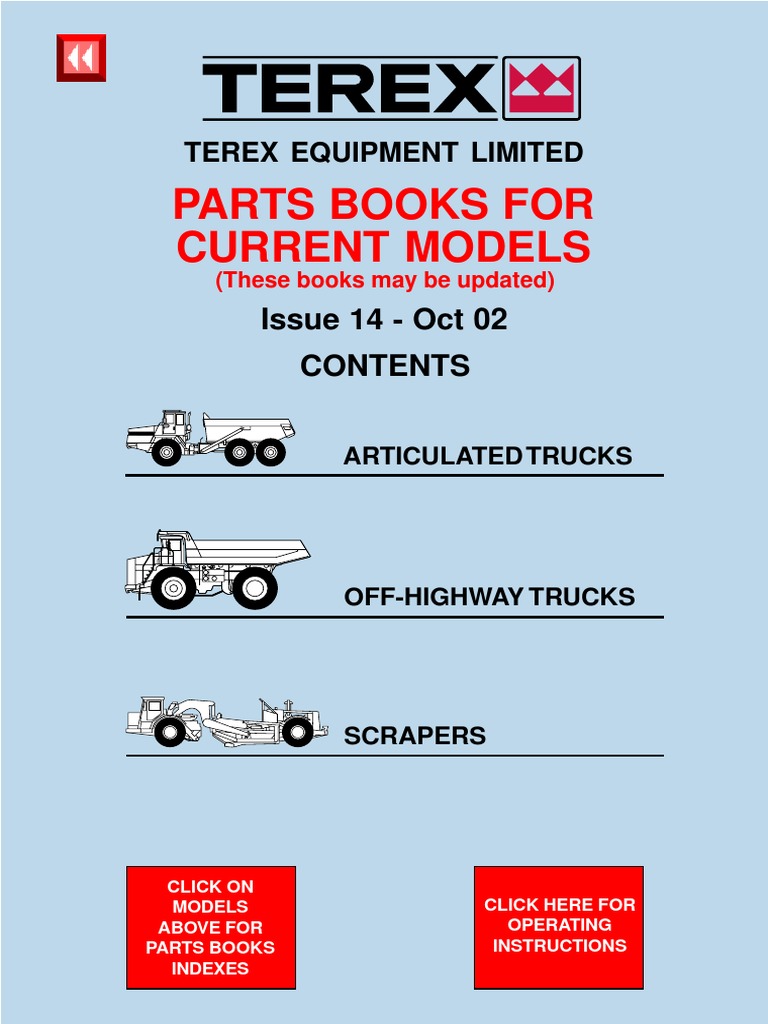 TEREX

TEREX EQUIPMENT LIMITED

PARTS BOOKS FOR CURRENT MODELS
(These books may be updated)

Issue 14 - Oct 02

CONTENTS

ARTICULATED TRUCKS

OFF-HIGHWAY TRUCKS

SCRAPERS

CLICK ON MODELS ABOVE FOR PARTS BOOKS INDEXES

CLICK HERE FOR OPERATING INSTRUCTIONS